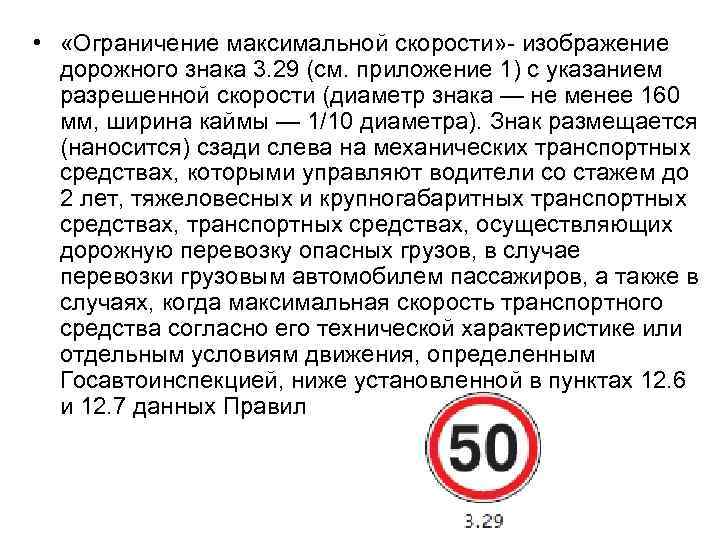 • «Ограничение максимальной скорости»- изображение дорожного знака 3.29 (см. приложение 1) с указанием разрешенной скорости (диаметр знака — не менее 160 мм, ширина каймы — 1/10 диаметра). Знак размещается (наносится) сзади слева на механических транспортных средствах, которыми управляют водители со стажем до 2 лет, тяжеловесных и крупногабаритных транспортных средствах, транспортных средствах, осуществляющих дорожную перевозку опасных грузов, в случае перевозки грузовым автомобилем пассажиров, а также в случаях, когда максимальная скорость транспортного средства согласно его технической характеристике или отдельным условиям движения, определенным Госавтоинспекцией, ниже установленной в пунктах 12.6 и 12.7 данных Правил

50

3.29